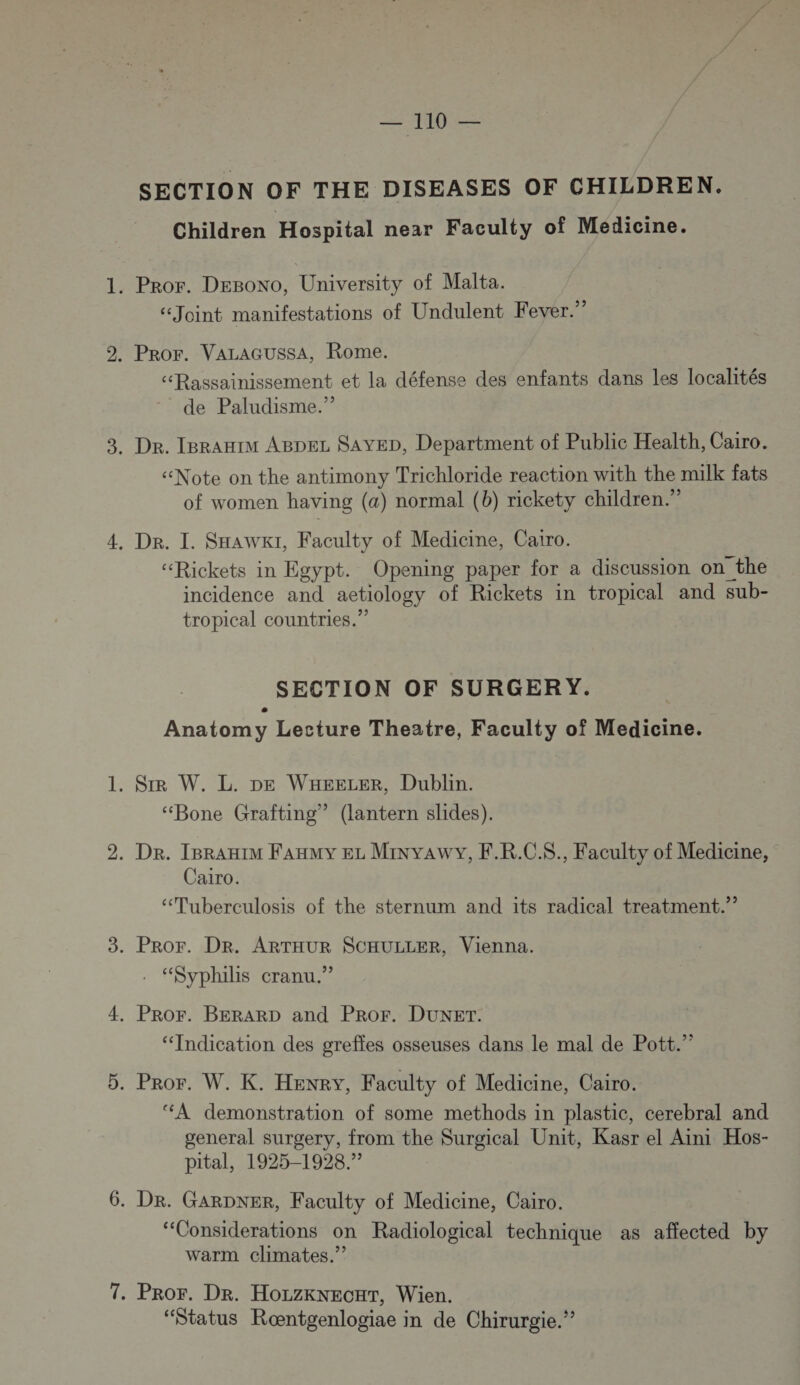 — 110 —

SECTION OF THE DISEASES OF CHILDREN.
Children Hospital near Faculty of Medicine.

1. Prof. Debono, University of Malta.
"Joint manifestations of Undulent Fever."

2. Prof. Valagussa, Rome.
"Rassainissement et la défense des enfants dans les localités de Paludisme."

3. Dr. Ibrahim Abdel Sayed, Department of Public Health, Cairo.
"Note on the antimony Trichloride reaction with the milk fats of women having (a) normal (b) rickety children."

4. Dr. I. Shawki, Faculty of Medicine, Cairo.
"Rickets in Egypt. Opening paper for a discussion on the incidence and aetiology of Rickets in tropical and sub-tropical countries."

SECTION OF SURGERY.
Anatomy Lecture Theatre, Faculty of Medicine.

1. Sir W. L. de Wheeler, Dublin.
"Bone Grafting" (lantern slides).

2. Dr. Ibrahim Fahmy el Minyawy, F.R.C.S., Faculty of Medicine, Cairo.
"Tuberculosis of the sternum and its radical treatment."

3. Prof. Dr. Arthur Schuller, Vienna.
"Syphilis cranu."

4. Prof. Berard and Prof. Dunet.
"Indication des greffes osseuses dans le mal de Pott."

5. Prof. W. K. Henry, Faculty of Medicine, Cairo.
"A demonstration of some methods in plastic, cerebral and general surgery, from the Surgical Unit, Kasr el Aini Hospital, 1925–1928."

6. Dr. Gardner, Faculty of Medicine, Cairo.
"Considerations on Radiological technique as affected by warm climates."

7. Prof. Dr. Holzknecht, Wien.
"Status Rœntgenlogiae in de Chirurgie."